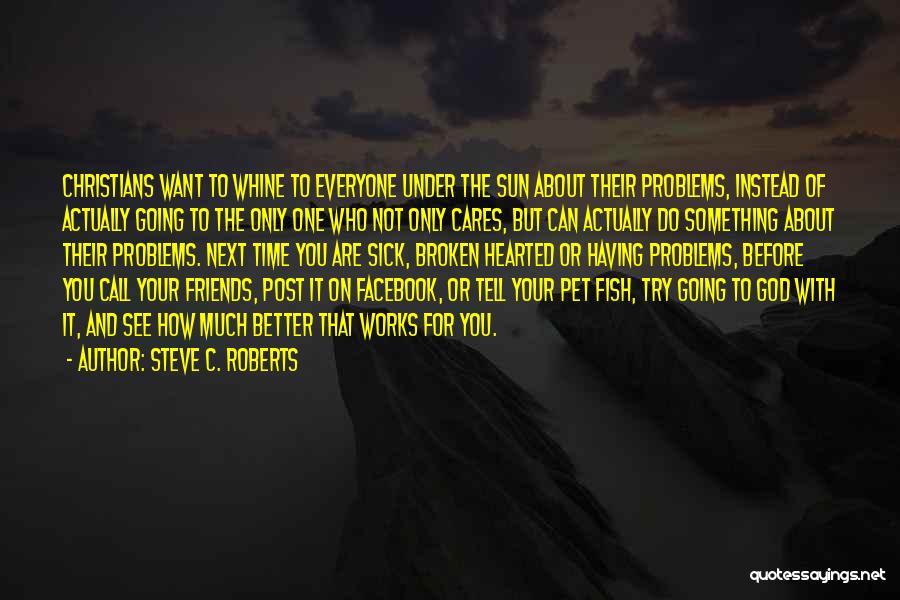 CHRISTIANS WANT TO WHINE TO EVERYONE UNDER THE SUN ABOUT THEIR PROBLEMS, INSTEAD OF ACTUALLY GOING TO THE ONLY ONE WHO NOT ONLY CARES, BUT CAN ACTUALLY DO SOMETHING ABOUT THEIR PROBLEMS. NEXT TIME YOU ARE SICK, BROKEN HEARTED OR HAVING PROBLEMS, BEFORE YOU CALL YOUR FRIENDS, POST IT ON FACEBOOK, OR TELL YOUR PET FISH, TRY GOING TO GOD WITH IT, AND SEE HOW MUCH BETTER THAT WORKS FOR YOU.
- AUTHOR: STEVE C. ROBERTS

quotessayings.net